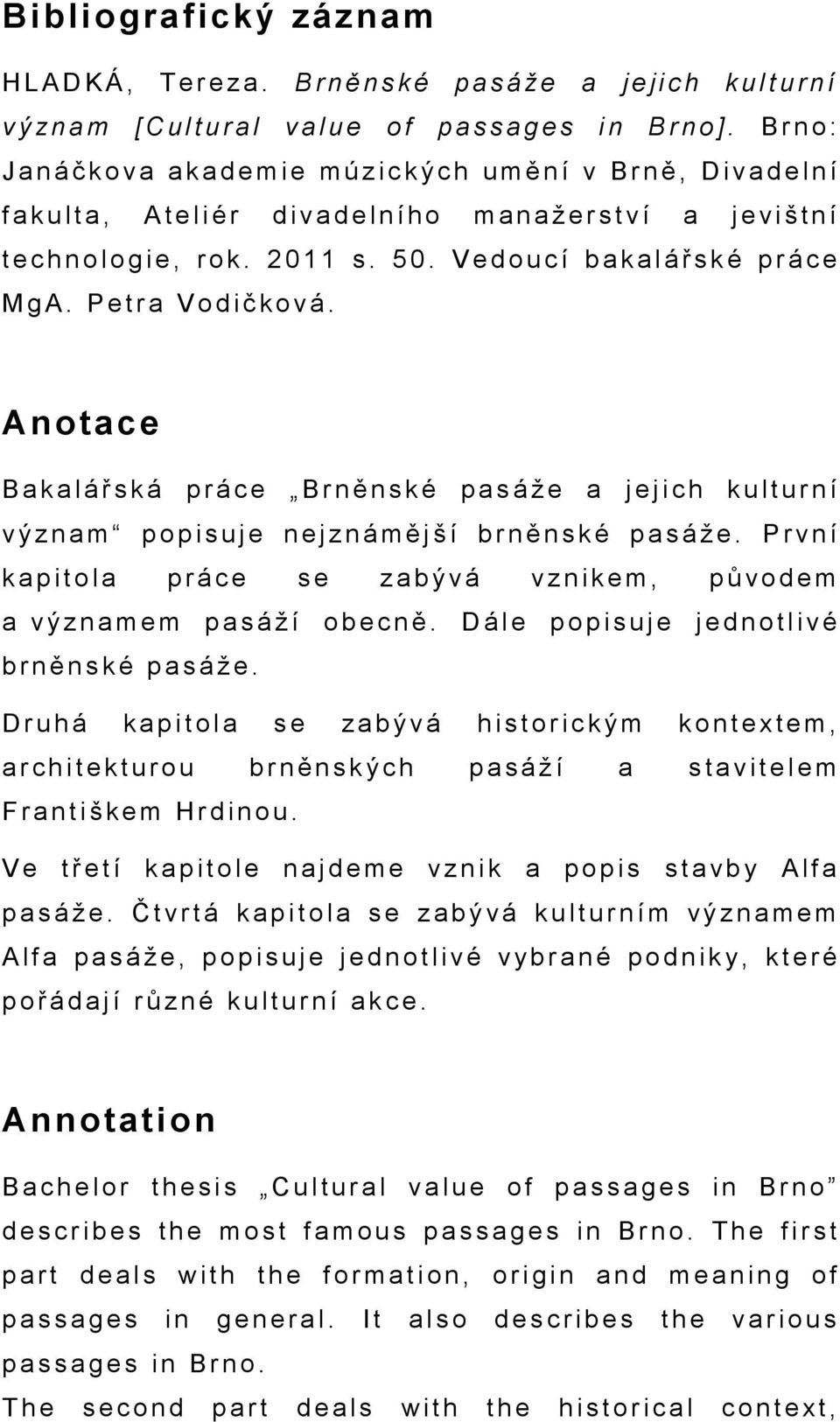 Bibliografický záznam

HLADKÁ, Tereza. Brněnské pasáže a jejich kulturní význam [Cultural value of passages in Brno]. Brno: Janáčkova akademie múzických umění v Brně, Divadelní fakulta, Ateliér divadelního manažerství a jevištní technologie, rok. 2011 s. 50. Vedoucí bakalářské práce MgA. Petra Vodičková.

Anotace

Bakalářská práce „Brněnské pasáže a jejich kulturní význam“ popisuje nejznámější brněnské pasáže. První kapitola práce se zabývá vznikem, původem a významem pasáží obecně. Dále popisuje jednotlivé brněnské pasáže.

Druhá kapitola se zabývá historickým kontextem, architekturou brněnských pasáží a stavitelem Františkem Hrdinou.

Ve třetí kapitole najdeme vznik a popis stavby Alfa pasáže. Čtvrtá kapitola se zabývá kulturním významem Alfa pasáže, popisuje jednotlivé vybrané podniky, které pořádají různé kulturní akce.

Annotation

Bachelor thesis „Cultural value of passages in Brno” describes the most famous passages in Brno. The first part deals with the formation, origin and meaning of passages in general. It also describes the various passages in Brno.
The second part deals with the historical context,